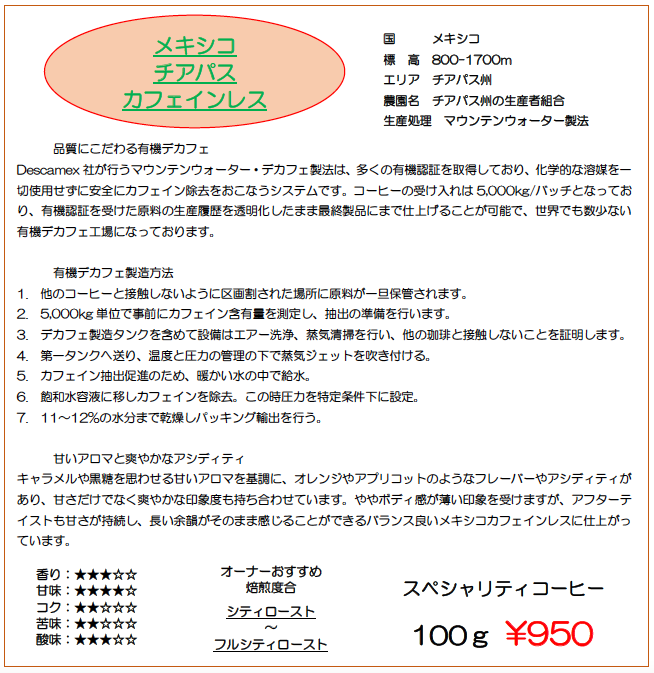 メキシコ
チアパス
カフェインレス

国　　メキシコ
標　高　800-1700m
エリア　チアパス州
農園名　チアパス州の生産者組合
生産処理　マウンテンウォーター製法

品質にこだわる有機デカフェ
Descamex 社が行うマウンテンウォーター・デカフェ製法は、多くの有機認証を取得しており、化学的な溶媒を一切使用せずに安全にカフェイン除去をおこなうシステムです。コーヒーの受け入れは 5,000kg/バッチとなっており、有機認証を受けた原料の生産履歴を透明化したまま最終製品にまで仕上げることが可能で、世界でも数少ない有機デカフェ工場になっております。

有機デカフェ製造方法
1. 他のコーヒーと接触しないように区画割された場所に原料が一旦保管されます。
2. 5,000kg 単位で事前にカフェイン含有量を測定し、抽出の準備を行います。
3. デカフェ製造タンクを含めて設備はエアー洗浄、蒸気清掃を行い、他の珈琲と接触しないことを証明します。
4. 第一タンクへ送り、温度と圧力の管理の下で蒸気ジェットを吹き付ける。
5. カフェイン抽出促進のため、暖かい水の中で給水。
6. 飽和水容液に移しカフェインを除去。この時圧力を特定条件下に設定。
7. 11～12%の水分まで乾燥しパッキング輸出を行う。

甘いアロマと爽やかなアシディティ
キャラメルや黒糖を思わせる甘いアロマを基調に、オレンジやアプリコットのようなフレーバーやアシディティがあり、甘さだけでなく爽やかな印象度も持ち合わせています。ややボディ感が薄い印象を受けますが、アフターテイストも甘さが持続し、長い余韻がそのまま感じることができるバランス良いメキシコカフェインレスに仕上がっています。

香り：★★★☆☆
甘味：★★★★☆
コク：★★☆☆☆
苦味：★★☆☆☆
酸味：★★★☆☆

オーナーおすすめ
焙煎度合
シティロースト
～
フルシティロースト

スペシャリティコーヒー
100ｇ ¥950